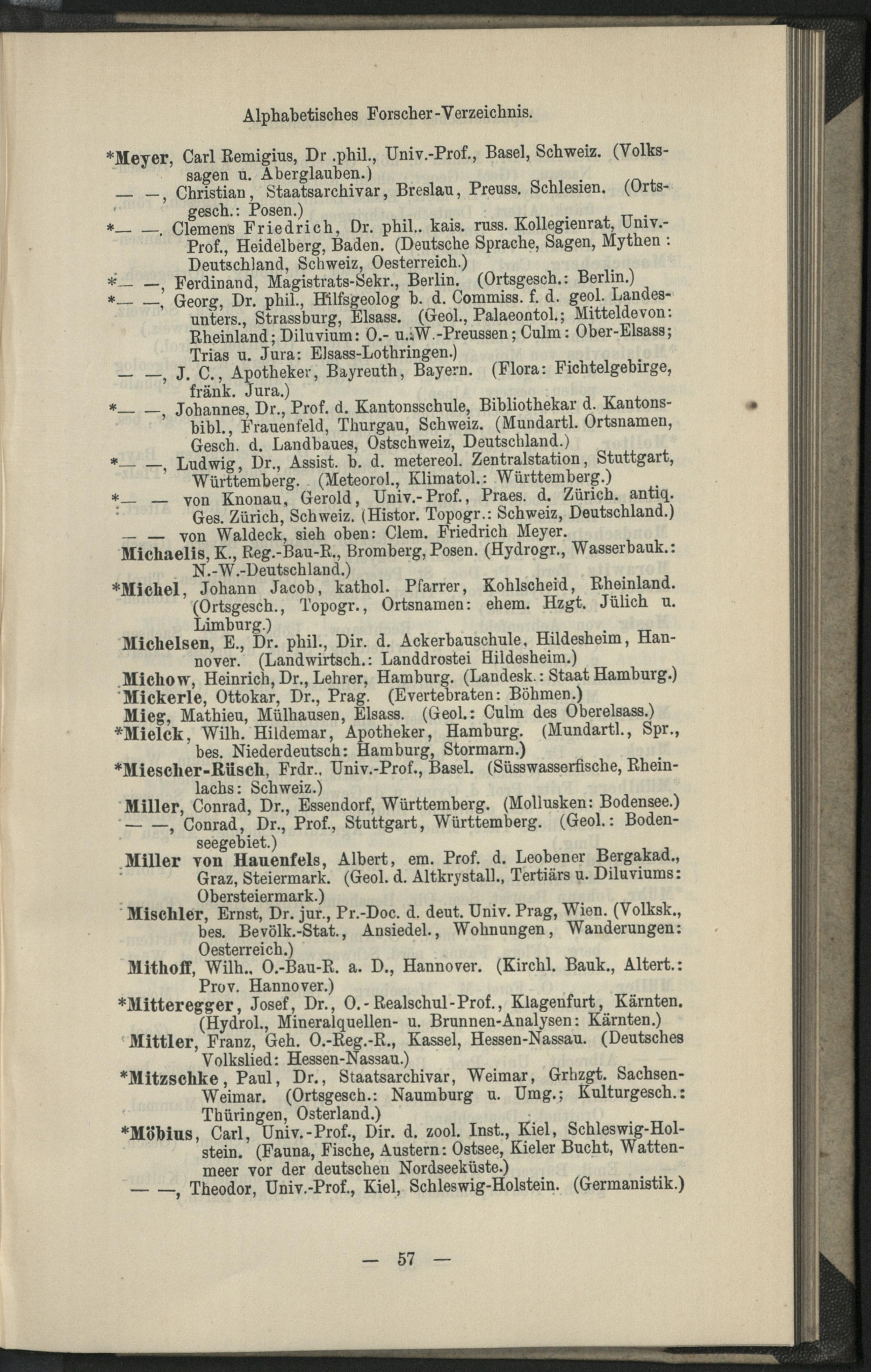 Alphabetisches Forscher-Verzeichnis.

*Meyer, Carl Remigius, Dr .phil., Univ.-Prof., Basel, Schweiz. (Volkssagen u. Aberglauben.)

— —, Christian, Staatsarchivar, Breslau, Preuss. Schlesien. (Ortsgesch.: Posen.)

*— —. Clemens Friedrich, Dr. phil.. kais. russ. Kollegienrat, Univ.-Prof., Heidelberg, Baden. (Deutsche Sprache, Sagen, Mythen: Deutschland, Schweiz, Oesterreich.)

*— —, Ferdinand, Magistrats-Sekr., Berlin. (Ortsgesch.: Berlin.)

*— —, Georg, Dr. phil., Hilfsgeolog b. d. Commiss. f. d. geol. Landesunters., Strassburg, Elsass. (Geol., Palaeontol.; Mitteldevon: Rheinland; Diluvium: O.- u. W.-Preussen; Culm: Ober-Elsass; Trias u. Jura: Elsass-Lothringen.)

— —, J. C., Apotheker, Bayreuth, Bayern. (Flora: Fichtelgebirge, fränk. Jura.)

*— —, Johannes, Dr., Prof. d. Kantonsschule, Bibliothekar d. Kantonsbibl., Frauenfeld, Thurgau, Schweiz. (Mundartl. Ortsnamen, Gesch. d. Landbaues, Ostschweiz, Deutschland.)

*— —, Ludwig, Dr., Assist. b. d. metereol. Zentralstation, Stuttgart, Württemberg. (Meteorol., Klimatol.: Württemberg.)

*— — von Knonau, Gerold, Univ.-Prof., Praes. d. Zürich. antiq. Ges. Zürich, Schweiz. (Histor. Topogr.: Schweiz, Deutschland.)

— — von Waldeck, sieh oben: Clem. Friedrich Meyer.

Michaelis, K., Reg.-Bau-R., Bromberg, Posen. (Hydrogr., Wasserbauk.: N.-W.-Deutschland.)

*Michel, Johann Jacob, kathol. Pfarrer, Kohlscheid, Rheinland. (Ortsgesch., Topogr., Ortsnamen: ehem. Hzgt. Jülich u. Limburg.)

Michelsen, E., Dr. phil., Dir. d. Ackerbauschule, Hildesheim, Hannover. (Landwirtsch.: Landdrostei Hildesheim.)

Michow, Heinrich, Dr., Lehrer, Hamburg. (Landesk.: Staat Hamburg.)

Mickerle, Ottokar, Dr., Prag. (Evertebraten: Böhmen.)

Mieg, Mathieu, Mülhausen, Elsass. (Geol.: Culm des Oberelsass.)

*Mielck, Wilh. Hildemar, Apotheker, Hamburg. (Mundartl., Spr., bes. Niederdeutsch: Hamburg, Stormarn.)

*Miescher-Rüsch, Frdr., Univ.-Prof., Basel. (Süsswasserfische, Rheinlachs: Schweiz.)

Miller, Conrad, Dr., Essendorf, Württemberg. (Mollusken: Bodensee.)

— —, Conrad, Dr., Prof., Stuttgart, Württemberg. (Geol.: Bodenseegebiet.)

Miller von Hauenfels, Albert, em. Prof. d. Leobener Bergakad., Graz, Steiermark. (Geol. d. Altkrystall., Tertiärs u. Diluviums: Obersteiermark.)

Mischler, Ernst, Dr. jur., Pr.-Doc. d. deut. Univ. Prag, Wien. (Volksk., bes. Bevölk.-Stat., Ansiedel., Wohnungen, Wanderungen: Oesterreich.)

Mithoff, Wilh., O.-Bau-R. a. D., Hannover. (Kirchl. Bauk., Altert.: Prov. Hannover.)

*Mitteregger, Josef, Dr., O.-Realschul-Prof., Klagenfurt, Kärnten. (Hydrol., Mineralquellen- u. Brunnen-Analysen: Kärnten.)

Mittler, Franz, Geh. O.-Reg.-R., Kassel, Hessen-Nassau. (Deutsches Volkslied: Hessen-Nassau.)

*Mitzschke, Paul, Dr., Staatsarchivar, Weimar, Grhzgt. Sachsen-Weimar. (Ortsgesch.: Naumburg u. Umg.; Kulturgesch.: Thüringen, Osterland.)

*Möbius, Carl, Univ.-Prof., Dir. d. zool. Inst., Kiel, Schleswig-Holstein. (Fauna, Fische, Austern: Ostsee, Kieler Bucht, Wattenmeer vor der deutschen Nordseeküste.)

— —, Theodor, Univ.-Prof., Kiel, Schleswig-Holstein. (Germanistik.)

— 57 —